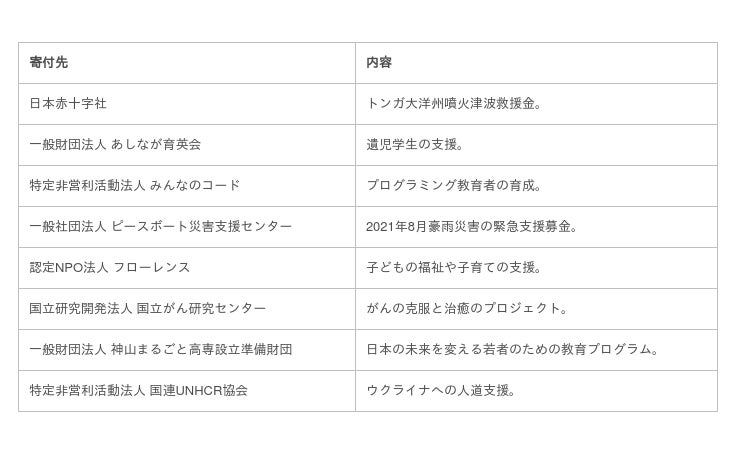 | 寄付先 | 内容 |
|---|---|
| 日本赤十字社 | トンガ大洋州噴火津波救援金。 |
| 一般財団法人 あしなが育英会 | 遺児学生の支援。 |
| 特定非営利活動法人 みんなのコード | プログラミング教育者の育成。 |
| 一般社団法人 ピースボート災害支援センター | 2021年8月豪雨災害の緊急支援募金。 |
| 認定NPO法人 フローレンス | 子どもの福祉や子育ての支援。 |
| 国立研究開発法人 国立がん研究センター | がんの克服と治癒のプロジェクト。 |
| 一般財団法人 神山まるごと高専設立準備財団 | 日本の未来を変える若者のための教育プログラム。 |
| 特定非営利活動法人 国連UNHCR協会 | ウクライナへの人道支援。 |